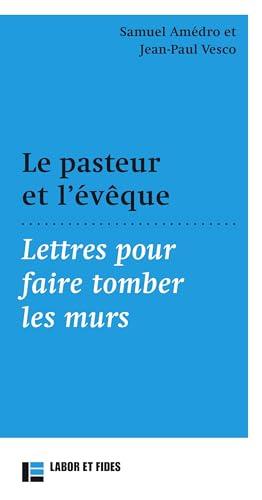 Samuel Amédro et
Jean-Paul Vesco

Le pasteur
et l'évêque

Lettres pour
faire tomber
les murs

LABOR ET FIDES